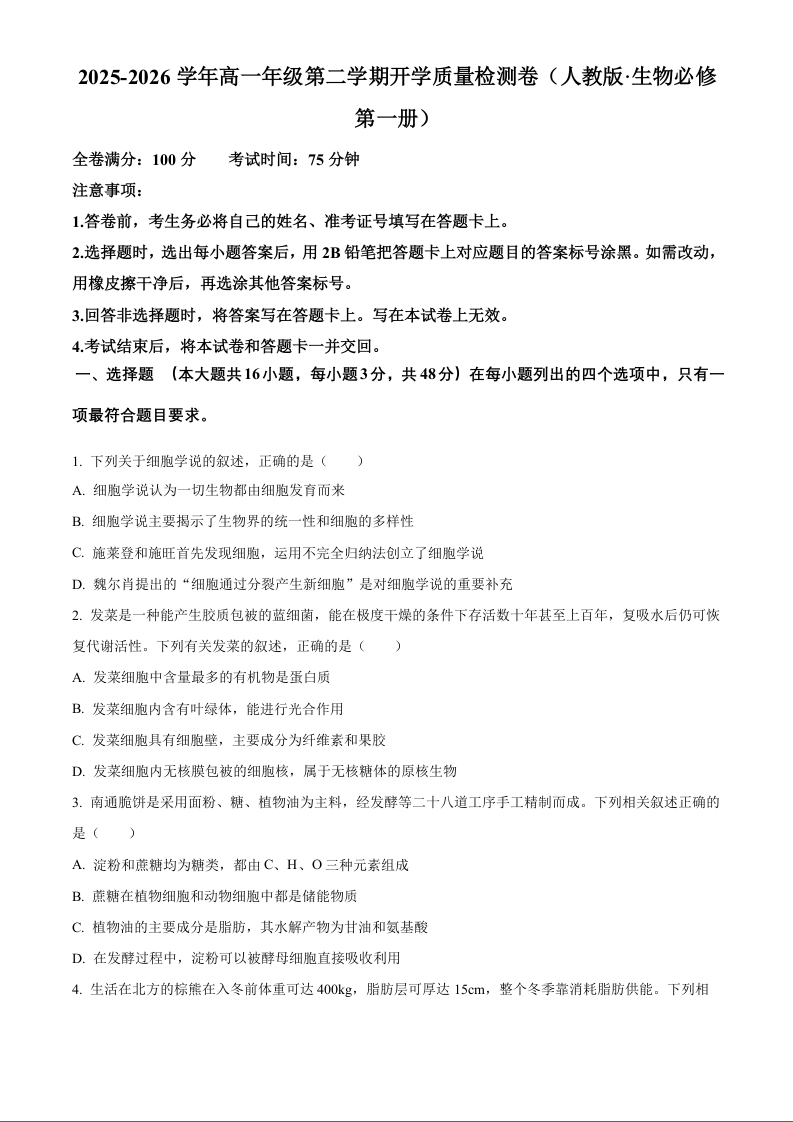 2025-2026 学年高一年级第二学期开学质量检测卷（人教版·生物必修第一册）

全卷满分：100 分　　考试时间：75 分钟

注意事项：

1.答卷前，考生务必将自己的姓名、准考证号填写在答题卡上。

2.选择题时，选出每小题答案后，用 2B 铅笔把答题卡上对应题目的答案标号涂黑。如需改动，用橡皮擦干净后，再选涂其他答案标号。

3.回答非选择题时，将答案写在答题卡上。写在本试卷上无效。

4.考试结束后，将本试卷和答题卡一并交回。

一、选择题 （本大题共16小题，每小题3分，共48分）在每小题列出的四个选项中，只有一项最符合题目要求。

1. 下列关于细胞学说的叙述，正确的是（　　）

A. 细胞学说认为一切生物都由细胞发育而来

B. 细胞学说主要揭示了生物界的统一性和细胞的多样性

C. 施莱登和施旺首先发现细胞，运用不完全归纳法创立了细胞学说

D. 魏尔肖提出的“细胞通过分裂产生新细胞”是对细胞学说的重要补充

2. 发菜是一种能产生胶质包被的蓝细菌，能在极度干燥的条件下存活数十年甚至上百年，复吸水后仍可恢复代谢活性。下列有关发菜的叙述，正确的是（　　）

A. 发菜细胞中含量最多的有机物是蛋白质

B. 发菜细胞内含有叶绿体，能进行光合作用

C. 发菜细胞具有细胞壁，主要成分为纤维素和果胶

D. 发菜细胞内无核膜包被的细胞核，属于无核糖体的原核生物

3. 南通脆饼是采用面粉、糖、植物油为主料，经发酵等二十八道工序手工精制而成。下列相关叙述正确的是（　　）

A. 淀粉和蔗糖均为糖类，都由 C、H、O 三种元素组成

B. 蔗糖在植物细胞和动物细胞中都是储能物质

C. 植物油的主要成分是脂肪，其水解产物为甘油和氨基酸

D. 在发酵过程中，淀粉可以被酵母细胞直接吸收利用

4. 生活在北方的棕熊在入冬前体重可达 400kg，脂肪层可厚达 15cm，整个冬季靠消耗脂肪供能。下列相